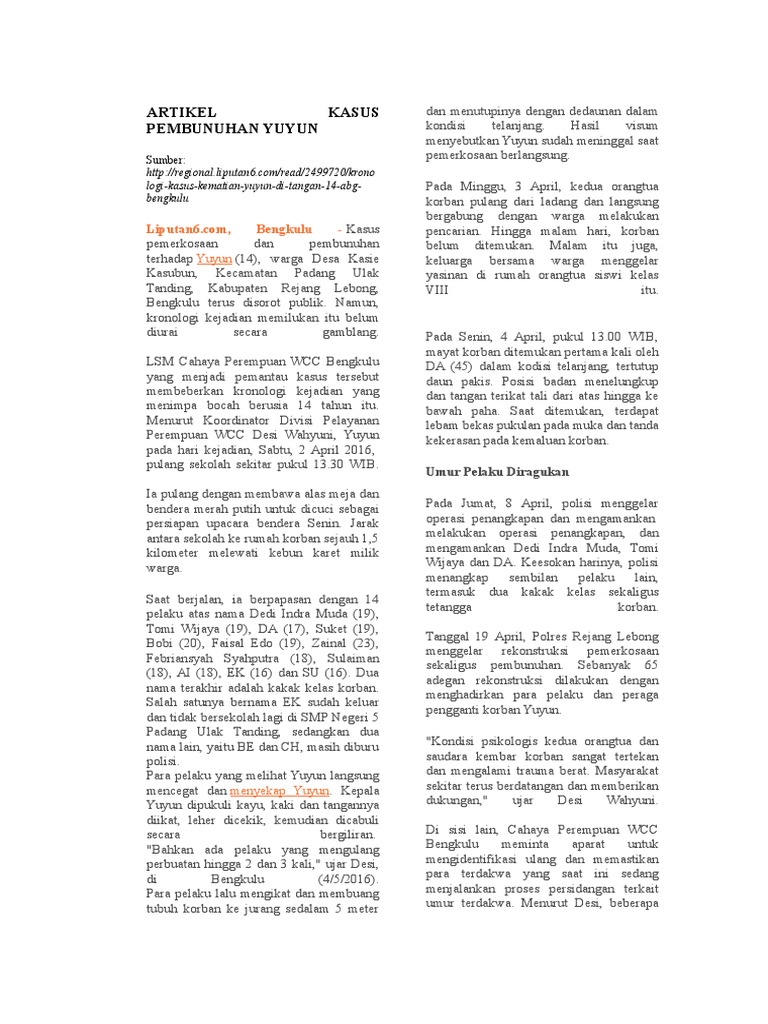 ARTIKEL KASUS PEMBUNUHAN YUYUN

Sumber:
http://regional.liputan6.com/read/2499720/kronologi-kasus-kematian-yuyun-di-tangan-14-abg-bengkulu

Liputan6.com, Bengkulu - Kasus pemerkosaan dan pembunuhan terhadap Yuyun (14), warga Desa Kasie Kasubun, Kecamatan Padang Ulak Tanding, Kabupaten Rejang Lebong, Bengkulu terus disorot publik. Namun, kronologi kejadian memilukan itu belum diurai secara gamblang.

LSM Cahaya Perempuan WCC Bengkulu yang menjadi pemantau kasus tersebut membeberkan kronologi kejadian yang menimpa bocah berusia 14 tahun itu. Menurut Koordinator Divisi Pelayanan Perempuan WCC Desi Wahyuni, Yuyun pada hari kejadian, Sabtu, 2 April 2016, pulang sekolah sekitar pukul 13.30 WIB.

Ia pulang dengan membawa alas meja dan bendera merah putih untuk dicuci sebagai persiapan upacara bendera Senin. Jarak antara sekolah ke rumah korban sejauh 1,5 kilometer melewati kebun karet milik warga.

Saat berjalan, ia berpapasan dengan 14 pelaku atas nama Dedi Indra Muda (19), Tomi Wijaya (19), DA (17), Suket (19), Bobi (20), Faisal Edo (19), Zainal (23), Febriansyah Syahputra (18), Sulaiman (18), AI (18), EK (16) dan SU (16). Dua nama terakhir adalah kakak kelas korban. Salah satunya bernama EK sudah keluar dan tidak bersekolah lagi di SMP Negeri 5 Padang Ulak Tanding, sedangkan dua nama lain, yaitu BE dan CH, masih diburu polisi.
Para pelaku yang melihat Yuyun langsung mencegat dan menyekap Yuyun. Kepala Yuyun dipukuli kayu, kaki dan tangannya diikat, leher dicekik, kemudian dicabuli secara bergiliran.
"Bahkan ada pelaku yang mengulang perbuatan hingga 2 dan 3 kali," ujar Desi, di Bengkulu (4/5/2016).
Para pelaku lalu mengikat dan membuang tubuh korban ke jurang sedalam 5 meter dan menutupinya dengan dedaunan dalam kondisi telanjang. Hasil visum menyebutkan Yuyun sudah meninggal saat pemerkosaan berlangsung.

Pada Minggu, 3 April, kedua orangtua korban pulang dari ladang dan langsung bergabung dengan warga melakukan pencarian. Hingga malam hari, korban belum ditemukan. Malam itu juga, keluarga bersama warga menggelar yasinan di rumah orangtua siswi kelas VIII itu.

Pada Senin, 4 April, pukul 13.00 WIB, mayat korban ditemukan pertama kali oleh DA (45) dalam kodisi telanjang, tertutup daun pakis. Posisi badan menelungkup dan tangan terikat tali dari atas hingga ke bawah paha. Saat ditemukan, terdapat lebam bekas pukulan pada muka dan tanda kekerasan pada kemaluan korban.

Umur Pelaku Diragukan

Pada Jumat, 8 April, polisi menggelar operasi penangkapan dan mengamankan melakukan operasi penangkapan, dan mengamankan Dedi Indra Muda, Tomi Wijaya dan DA. Keesokan harinya, polisi menangkap sembilan pelaku lain, termasuk dua kakak kelas sekaligus tetangga korban.

Tanggal 19 April, Polres Rejang Lebong menggelar rekonstruksi pemerkosaan sekaligus pembunuhan. Sebanyak 65 adegan rekonstruksi dilakukan dengan menghadirkan para pelaku dan peraga pengganti korban Yuyun.

"Kondisi psikologis kedua orangtua dan saudara kembar korban sangat tertekan dan mengalami trauma berat. Masyarakat sekitar terus berdatangan dan memberikan dukungan," ujar Desi Wahyuni.

Di sisi lain, Cahaya Perempuan WCC Bengkulu meminta aparat untuk mengidentifikasi ulang dan memastikan para terdakwa yang saat ini sedang menjalankan proses persidangan terkait umur terdakwa. Menurut Desi, beberapa